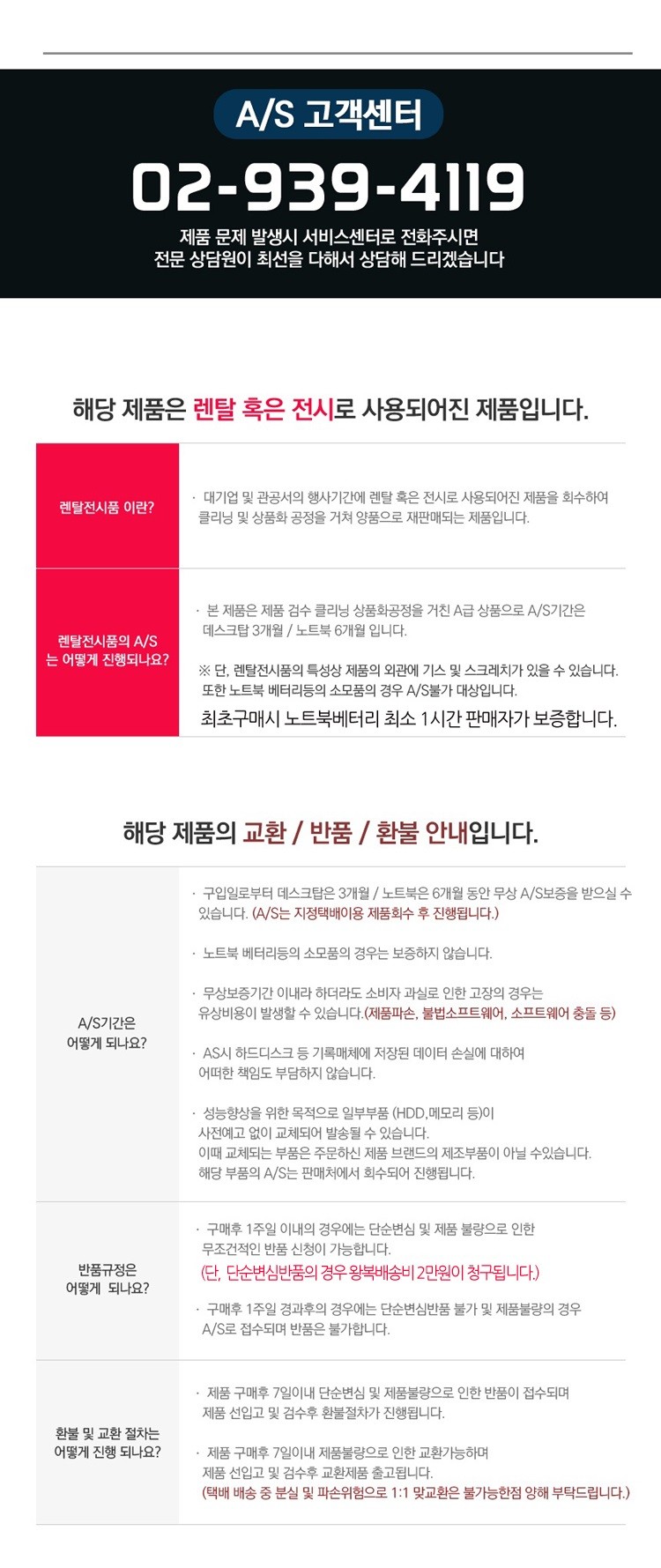 A/S 고객센터

02-939-4119

제품 문제 발생시 서비스센터로 전화주시면
전문 상담원이 최선을 다해서 상담해 드리겠습니다

해당 제품은 렌탈 혹은 전시로 사용되어진 제품입니다.

렌탈전시품 이란?

· 대기업 및 관공서의 행사기간에 렌탈 혹은 전시로 사용되어진 제품을 회수하여 클리닝 및 상품화 공정을 거쳐 양품으로 재판매되는 제품입니다.

렌탈전시품의 A/S
는 어떻게 진행되나요?

· 본 제품은 제품 검수 클리닝 상품화공정을 거친 A급 상품으로 A/S기간은 데스크탑 3개월 / 노트북 6개월 입니다.

※ 단, 렌탈전시품의 특성상 제품의 외관에 기스 및 스크레치가 있을 수 있습니다. 또한 노트북 베터리등의 소모품의 경우 A/S불가 대상입니다.

최초구매시 노트북베터리 최소 1시간 판매자가 보증합니다.

해당 제품의 교환 / 반품 / 환불 안내입니다.

A/S기간은
어떻게 되나요?

· 구입일로부터 데스크탑은 3개월 / 노트북은 6개월 동안 무상 A/S보증을 받으실 수 있습니다. (A/S는 지정택배이용 제품회수 후 진행됩니다.)

· 노트북 베터리등의 소모품의 경우는 보증하지 않습니다.

· 무상보증기간 이내라 하더라도 소비자 과실로 인한 고장의 경우는 유상비용이 발생할 수 있습니다.(제품파손, 불법소프트웨어, 소프트웨어 충돌 등)

· AS시 하드디스크 등 기록매체에 저장된 데이터 손실에 대하여 어떠한 책임도 부담하지 않습니다.

· 성능향상을 위한 목적으로 일부부품 (HDD,메모리 등)이 사전예고 없이 교체되어 발송될 수 있습니다. 이때 교체되는 부품은 주문하신 제품 브랜드의 제조부품이 아닐 수있습니다. 해당 부품의 A/S는 판매처에서 회수되어 진행됩니다.

반품규정은
어떻게 되나요?

· 구매후 1주일 이내의 경우에는 단순변심 및 제품 불량으로 인한 무조건적인 반품 신청이 가능합니다.
(단, 단순변심반품의 경우 왕복배송비 2만원이 청구됩니다.)

· 구매후 1주일 경과후의 경우에는 단순변심반품 불가 및 제품불량의 경우 A/S로 접수되며 반품은 불가합니다.

환불 및 교환 절차는
어떻게 진행 되나요?

· 제품 구매후 7일이내 단순변심 및 제품불량으로 인한 반품이 접수되며 제품 선입고 및 검수후 환불절차가 진행됩니다.

· 제품 구매후 7일이내 제품불량으로 인한 교환가능하며 제품 선입고 및 검수후 교환제품 출고됩니다.
(택배 배송 중 분실 및 파손위험으로 1:1 맞교환은 불가능한점 양해 부탁드립니다.)